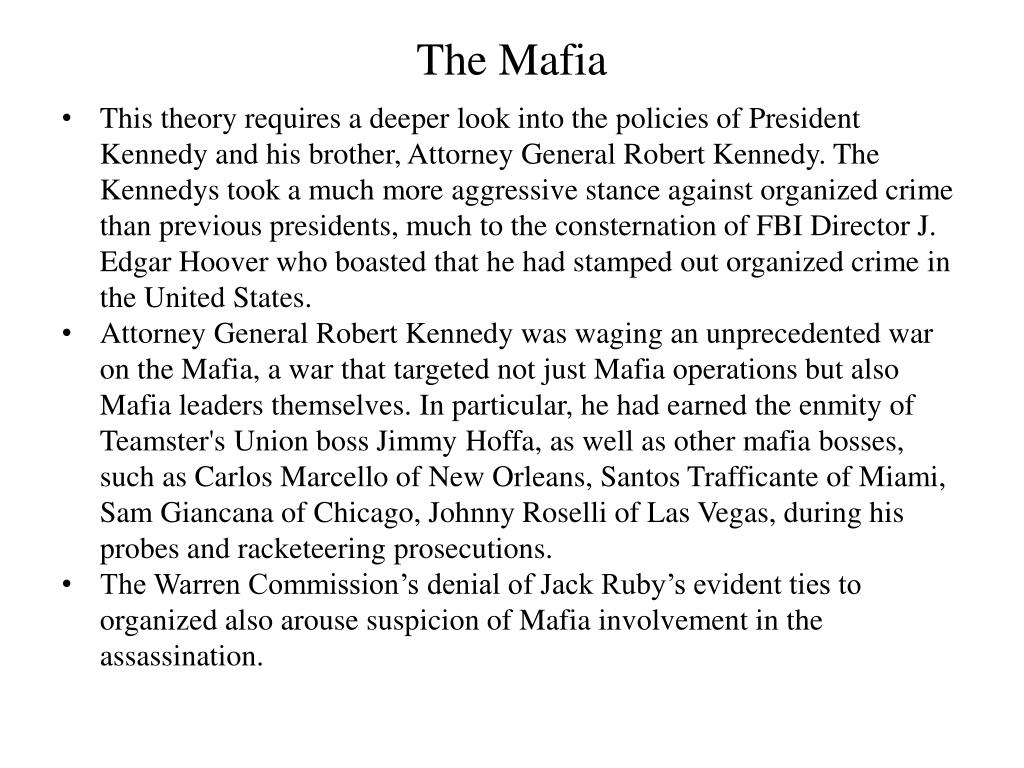 The Mafia

• This theory requires a deeper look into the policies of President Kennedy and his brother, Attorney General Robert Kennedy. The Kennedys took a much more aggressive stance against organized crime than previous presidents, much to the consternation of FBI Director J. Edgar Hoover who boasted that he had stamped out organized crime in the United States.
• Attorney General Robert Kennedy was waging an unprecedented war on the Mafia, a war that targeted not just Mafia operations but also Mafia leaders themselves. In particular, he had earned the enmity of Teamster's Union boss Jimmy Hoffa, as well as other mafia bosses, such as Carlos Marcello of New Orleans, Santos Trafficante of Miami, Sam Giancana of Chicago, Johnny Roselli of Las Vegas, during his probes and racketeering prosecutions.
• The Warren Commission’s denial of Jack Ruby’s evident ties to organized also arouse suspicion of Mafia involvement in the assassination.